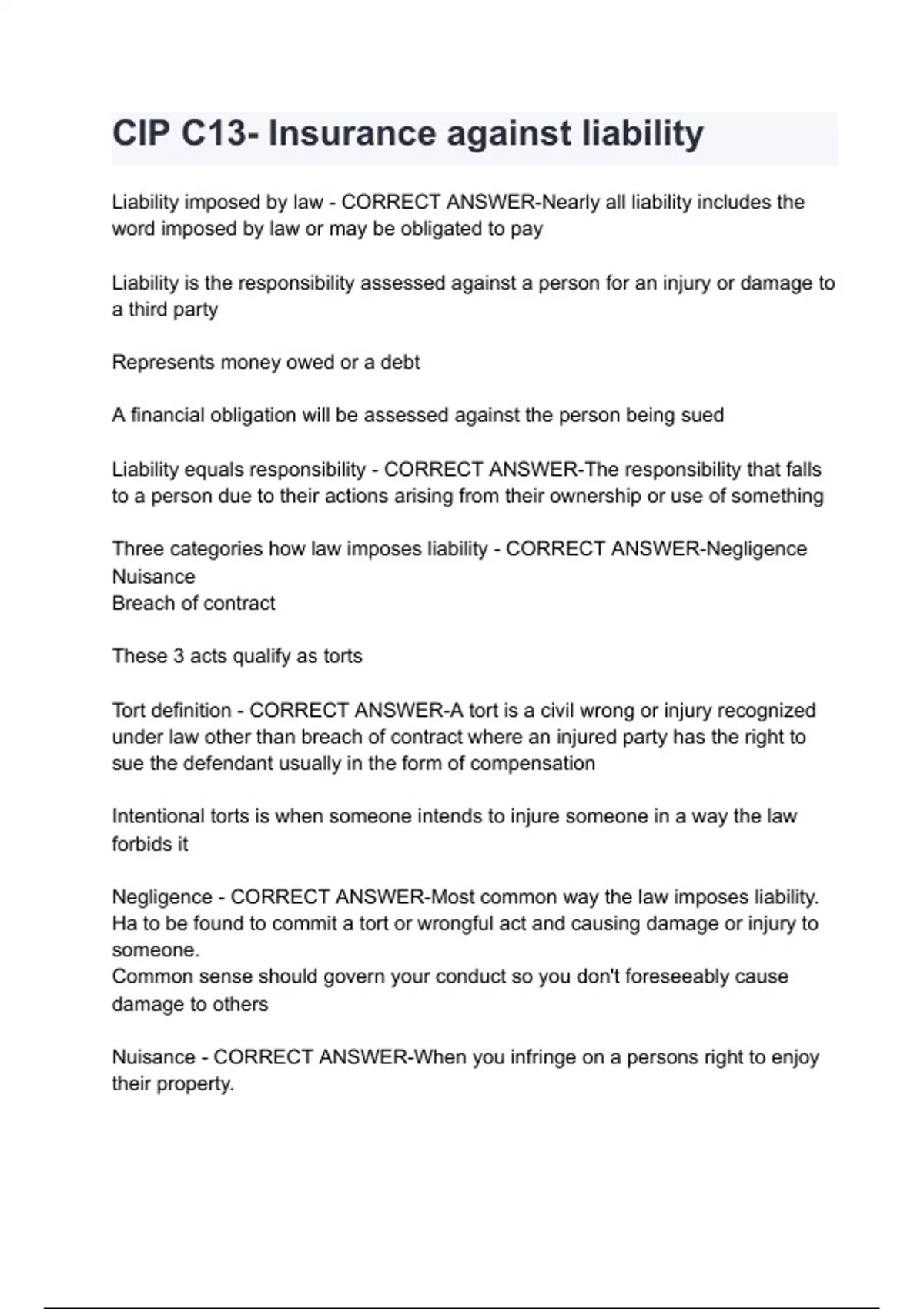 CIP C13- Insurance against liability

Liability imposed by law - CORRECT ANSWER-Nearly all liability includes the word imposed by law or may be obligated to pay

Liability is the responsibility assessed against a person for an injury or damage to a third party

Represents money owed or a debt

A financial obligation will be assessed against the person being sued

Liability equals responsibility - CORRECT ANSWER-The responsibility that falls to a person due to their actions arising from their ownership or use of something

Three categories how law imposes liability - CORRECT ANSWER-Negligence
Nuisance
Breach of contract

These 3 acts qualify as torts

Tort definition - CORRECT ANSWER-A tort is a civil wrong or injury recognized under law other than breach of contract where an injured party has the right to sue the defendant usually in the form of compensation

Intentional torts is when someone intends to injure someone in a way the law forbids it

Negligence - CORRECT ANSWER-Most common way the law imposes liability. Ha to be found to commit a tort or wrongful act and causing damage or injury to someone.
Common sense should govern your conduct so you don't foreseeably cause damage to others

Nuisance - CORRECT ANSWER-When you infringe on a persons right to enjoy their property.